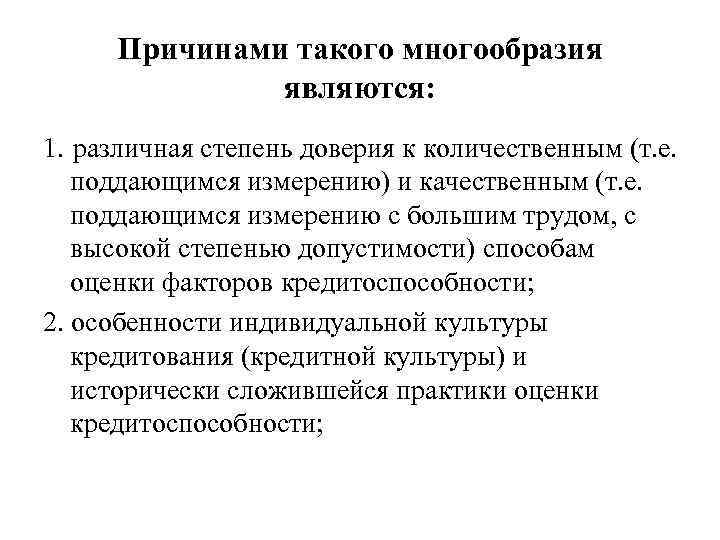 Причинами такого многообразия являются:

1. различная степень доверия к количественным (т.е. поддающимся измерению) и качественным (т.е. поддающимся измерению с большим трудом, с высокой степенью допустимости) способам оценки факторов кредитоспособности;

2. особенности индивидуальной культуры кредитования (кредитной культуры) и исторически сложившейся практики оценки кредитоспособности;